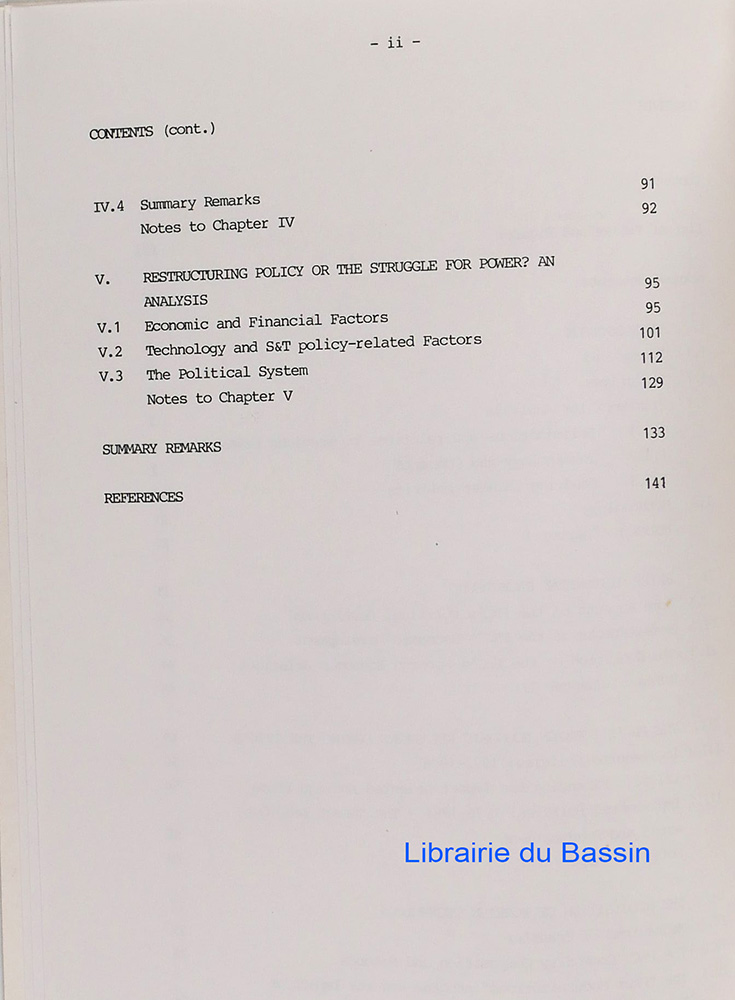 - ii -

CONTENTS (cont.)

| | | |
|---|---|---|
| IV.4 | Summary Remarks | 91 |
| | Notes to Chapter IV | 92 |
| V. | RESTRUCTURING POLICY OR THE STRUGGLE FOR POWER? AN ANALYSIS | 95 |
| V.1 | Economic and Financial Factors | 95 |
| V.2 | Technology and S&T policy-related Factors | 101 |
| V.3 | The Political System | 112 |
| | Notes to Chapter V | 129 |
| | SUMMARY REMARKS | 133 |
| | REFERENCES | 141 |

Librairie du Bassin